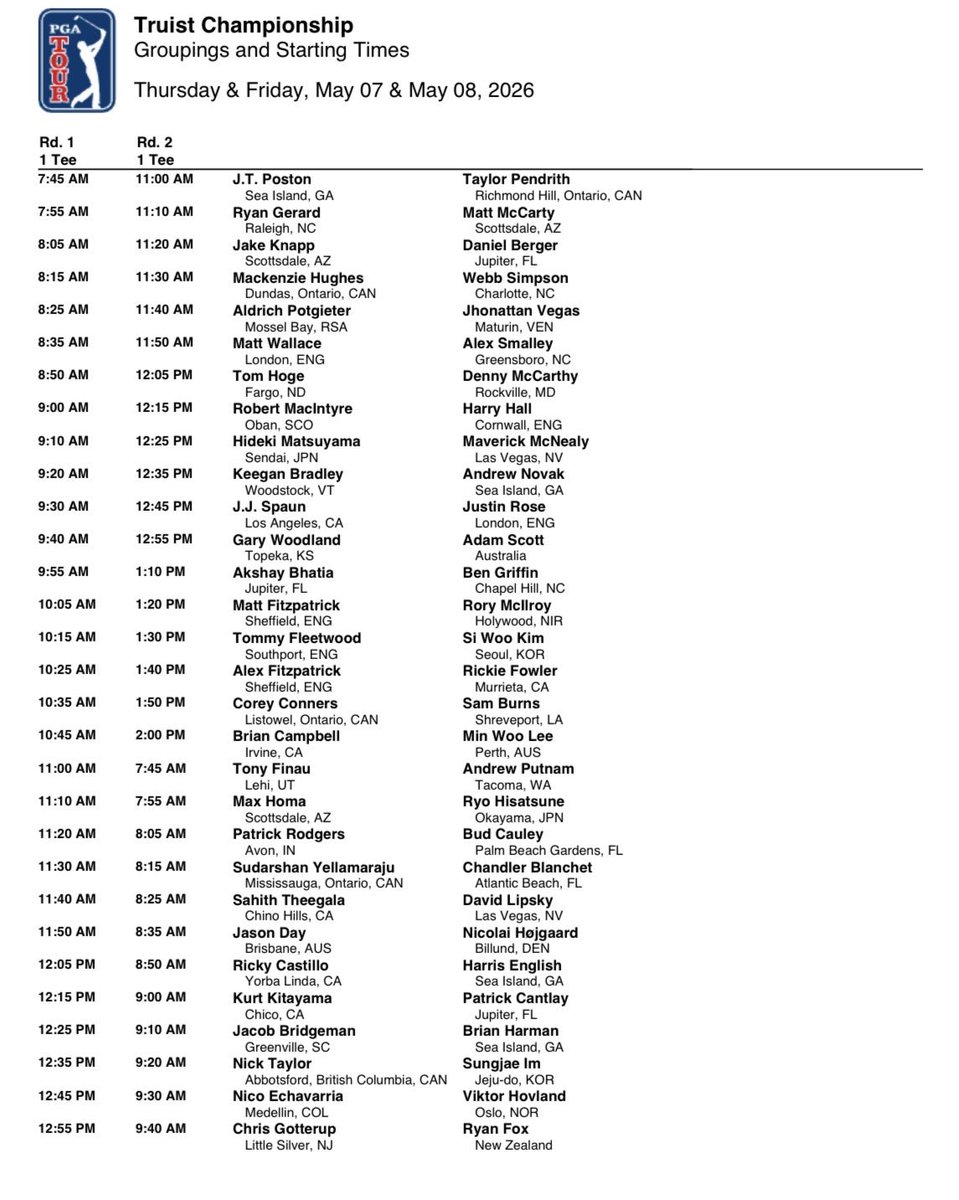 PGA TOUR

Truist Championship
Groupings and Starting Times

Thursday & Friday, May 07 & May 08, 2026

| Rd. 1 1 Tee | Rd. 2 1 Tee | | |
|---|---|---|---|
| 7:45 AM | 11:00 AM | J.T. Poston Sea Island, GA | Taylor Pendrith Richmond Hill, Ontario, CAN |
| 7:55 AM | 11:10 AM | Ryan Gerard Raleigh, NC | Matt McCarty Scottsdale, AZ |
| 8:05 AM | 11:20 AM | Jake Knapp Scottsdale, AZ | Daniel Berger Jupiter, FL |
| 8:15 AM | 11:30 AM | Mackenzie Hughes Dundas, Ontario, CAN | Webb Simpson Charlotte, NC |
| 8:25 AM | 11:40 AM | Aldrich Potgieter Mossel Bay, RSA | Jhonattan Vegas Maturin, VEN |
| 8:35 AM | 11:50 AM | Matt Wallace London, ENG | Alex Smalley Greensboro, NC |
| 8:50 AM | 12:05 PM | Tom Hoge Fargo, ND | Denny McCarthy Rockville, MD |
| 9:00 AM | 12:15 PM | Robert MacIntyre Oban, SCO | Harry Hall Cornwall, ENG |
| 9:10 AM | 12:25 PM | Hideki Matsuyama Sendai, JPN | Maverick McNealy Las Vegas, NV |
| 9:20 AM | 12:35 PM | Keegan Bradley Woodstock, VT | Andrew Novak Sea Island, GA |
| 9:30 AM | 12:45 PM | J.J. Spaun Los Angeles, CA | Justin Rose London, ENG |
| 9:40 AM | 12:55 PM | Gary Woodland Topeka, KS | Adam Scott Australia |
| 9:55 AM | 1:10 PM | Akshay Bhatia Jupiter, FL | Ben Griffin Chapel Hill, NC |
| 10:05 AM | 1:20 PM | Matt Fitzpatrick Sheffield, ENG | Rory McIlroy Holywood, NIR |
| 10:15 AM | 1:30 PM | Tommy Fleetwood Southport, ENG | Si Woo Kim Seoul, KOR |
| 10:25 AM | 1:40 PM | Alex Fitzpatrick Sheffield, ENG | Rickie Fowler Murrieta, CA |
| 10:35 AM | 1:50 PM | Corey Conners Listowel, Ontario, CAN | Sam Burns Shreveport, LA |
| 10:45 AM | 2:00 PM | Brian Campbell Irvine, CA | Min Woo Lee Perth, AUS |
| 11:00 AM | 7:45 AM | Tony Finau Lehi, UT | Andrew Putnam Tacoma, WA |
| 11:10 AM | 7:55 AM | Max Homa Scottsdale, AZ | Ryo Hisatsune Okayama, JPN |
| 11:20 AM | 8:05 AM | Patrick Rodgers Avon, IN | Bud Cauley Palm Beach Gardens, FL |
| 11:30 AM | 8:15 AM | Sudarshan Yellamaraju Mississauga, Ontario, CAN | Chandler Blanchet Atlantic Beach, FL |
| 11:40 AM | 8:25 AM | Sahith Theegala Chino Hills, CA | David Lipsky Las Vegas, NV |
| 11:50 AM | 8:35 AM | Jason Day Brisbane, AUS | Nicolai Højgaard Billund, DEN |
| 12:05 PM | 8:50 AM | Ricky Castillo Yorba Linda, CA | Harris English Sea Island, GA |
| 12:15 PM | 9:00 AM | Kurt Kitayama Chico, CA | Patrick Cantlay Jupiter, FL |
| 12:25 PM | 9:10 AM | Jacob Bridgeman Greenville, SC | Brian Harman Sea Island, GA |
| 12:35 PM | 9:20 AM | Nick Taylor Abbotsford, British Columbia, CAN | Sungjae Im Jeju-do, KOR |
| 12:45 PM | 9:30 AM | Nico Echavarria Medellin, COL | Viktor Hovland Oslo, NOR |
| 12:55 PM | 9:40 AM | Chris Gotterup Little Silver, NJ | Ryan Fox New Zealand |